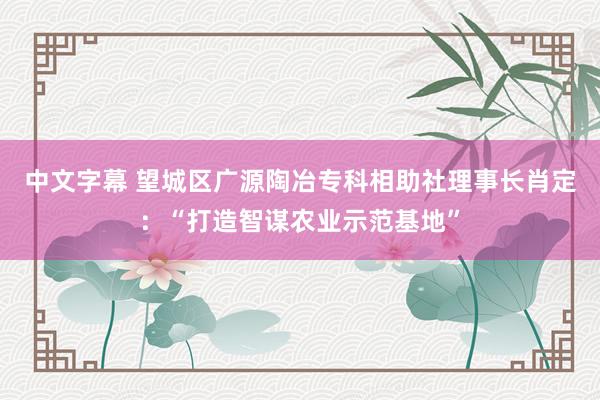 中文字幕 望城区广源陶冶专科相助社理事长肖定：“打造智谋农业示范基地”